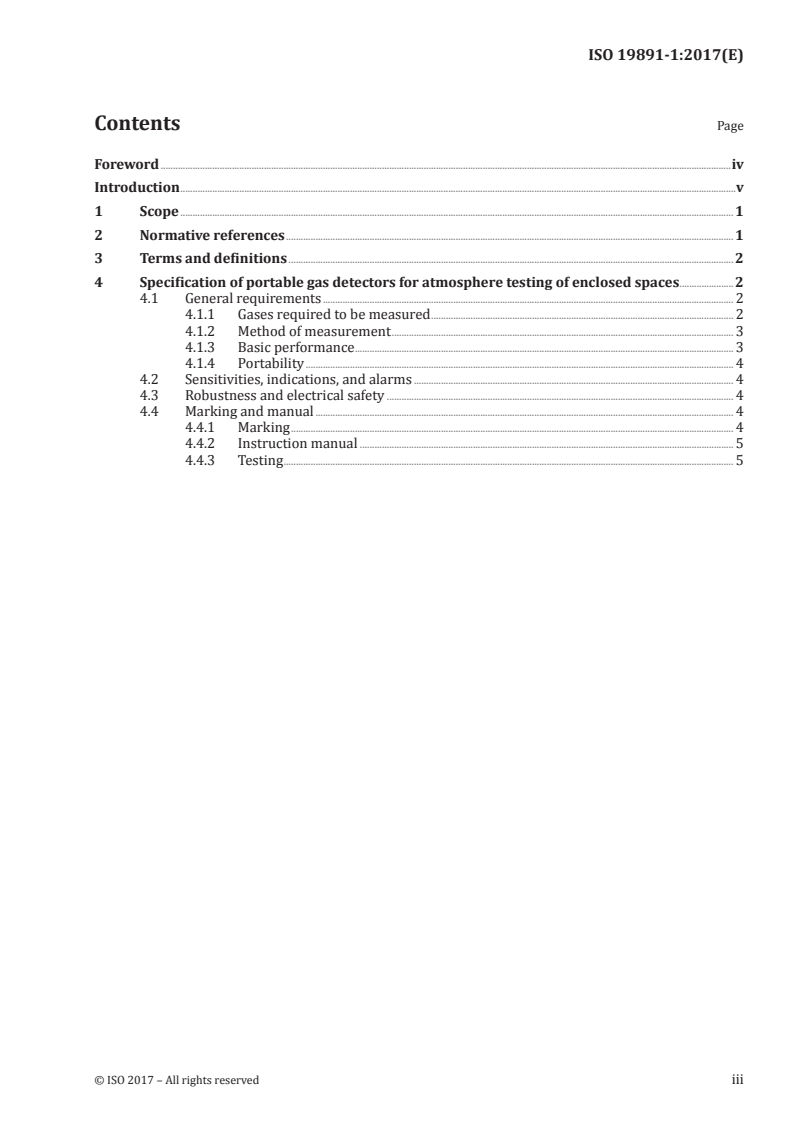 ISO 19891-1:2017(E)

Contents Page

Foreword iv
Introduction v
1 Scope 1
2 Normative references 1
3 Terms and definitions 2
4 Specification of portable gas detectors for atmosphere testing of enclosed spaces 2
4.1 General requirements 2
4.1.1 Gases required to be measured 2
4.1.2 Method of measurement 3
4.1.3 Basic performance 3
4.1.4 Portability 4
4.2 Sensitivities, indications, and alarms 4
4.3 Robustness and electrical safety 4
4.4 Marking and manual 4
4.4.1 Marking 4
4.4.2 Instruction manual 5
4.4.3 Testing 5

© ISO 2017 – All rights reserved iii